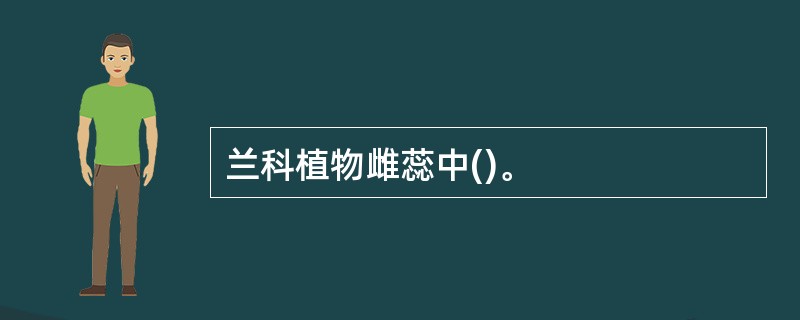 兰科植物雌蕊中()。